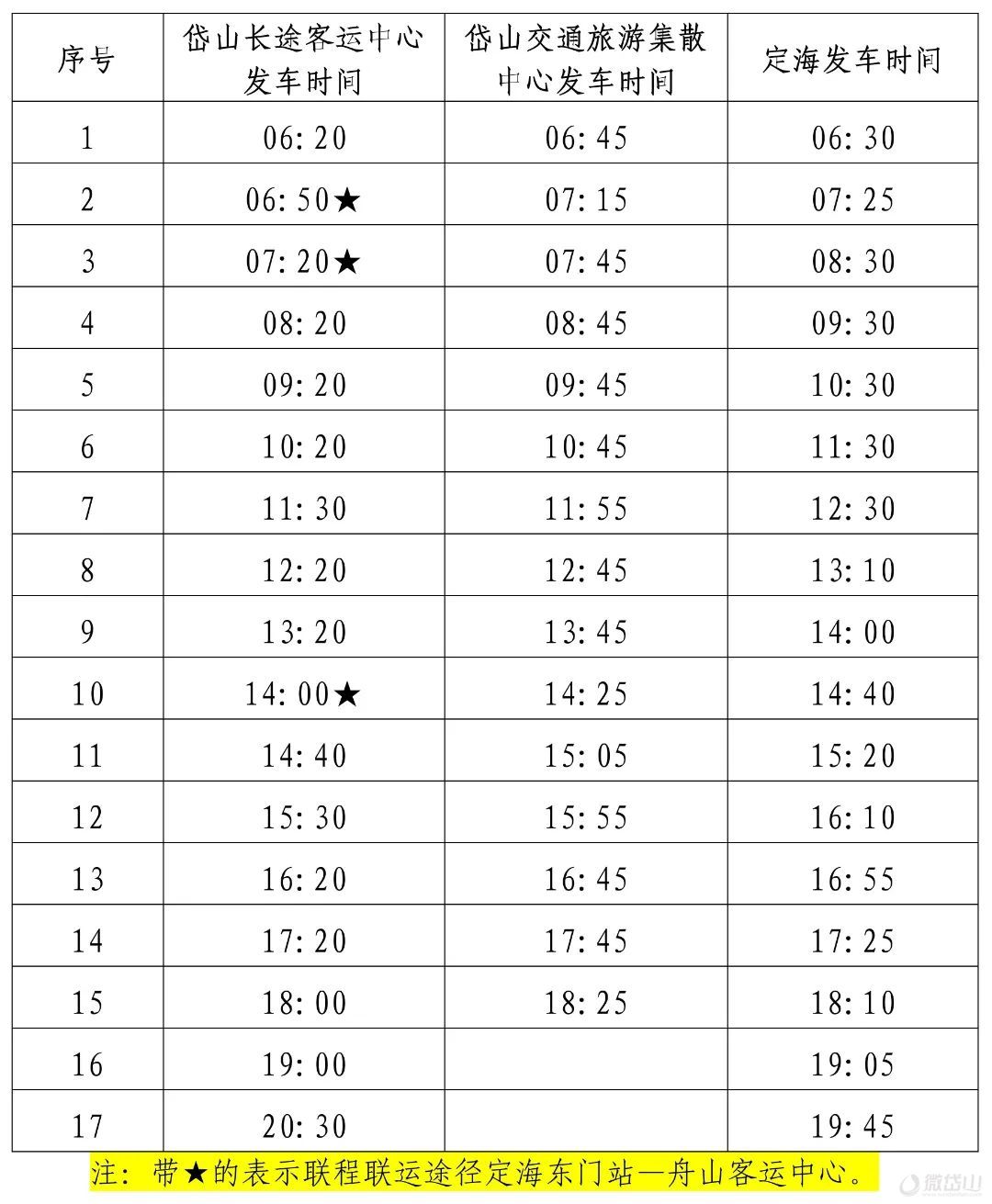 | 序号 | 岱山长途客运中心发车时间 | 岱山交通旅游集散中心发车时间 | 定海发车时间 |
|---|---|---|---|
| 1 | 06:20 | 06:45 | 06:30 |
| 2 | 06:50★ | 07:15 | 07:25 |
| 3 | 07:20★ | 07:45 | 08:30 |
| 4 | 08:20 | 08:45 | 09:30 |
| 5 | 09:20 | 09:45 | 10:30 |
| 6 | 10:20 | 10:45 | 11:30 |
| 7 | 11:30 | 11:55 | 12:30 |
| 8 | 12:20 | 12:45 | 13:10 |
| 9 | 13:20 | 13:45 | 14:00 |
| 10 | 14:00★ | 14:25 | 14:40 |
| 11 | 14:40 | 15:05 | 15:20 |
| 12 | 15:30 | 15:55 | 16:10 |
| 13 | 16:20 | 16:45 | 16:55 |
| 14 | 17:20 | 17:45 | 17:25 |
| 15 | 18:00 | 18:25 | 18:10 |
| 16 | 19:00 | | 19:05 |
| 17 | 20:30 | | 19:45 |

注：带★的表示联程联运途径定海东门站—舟山客运中心。

微岱山